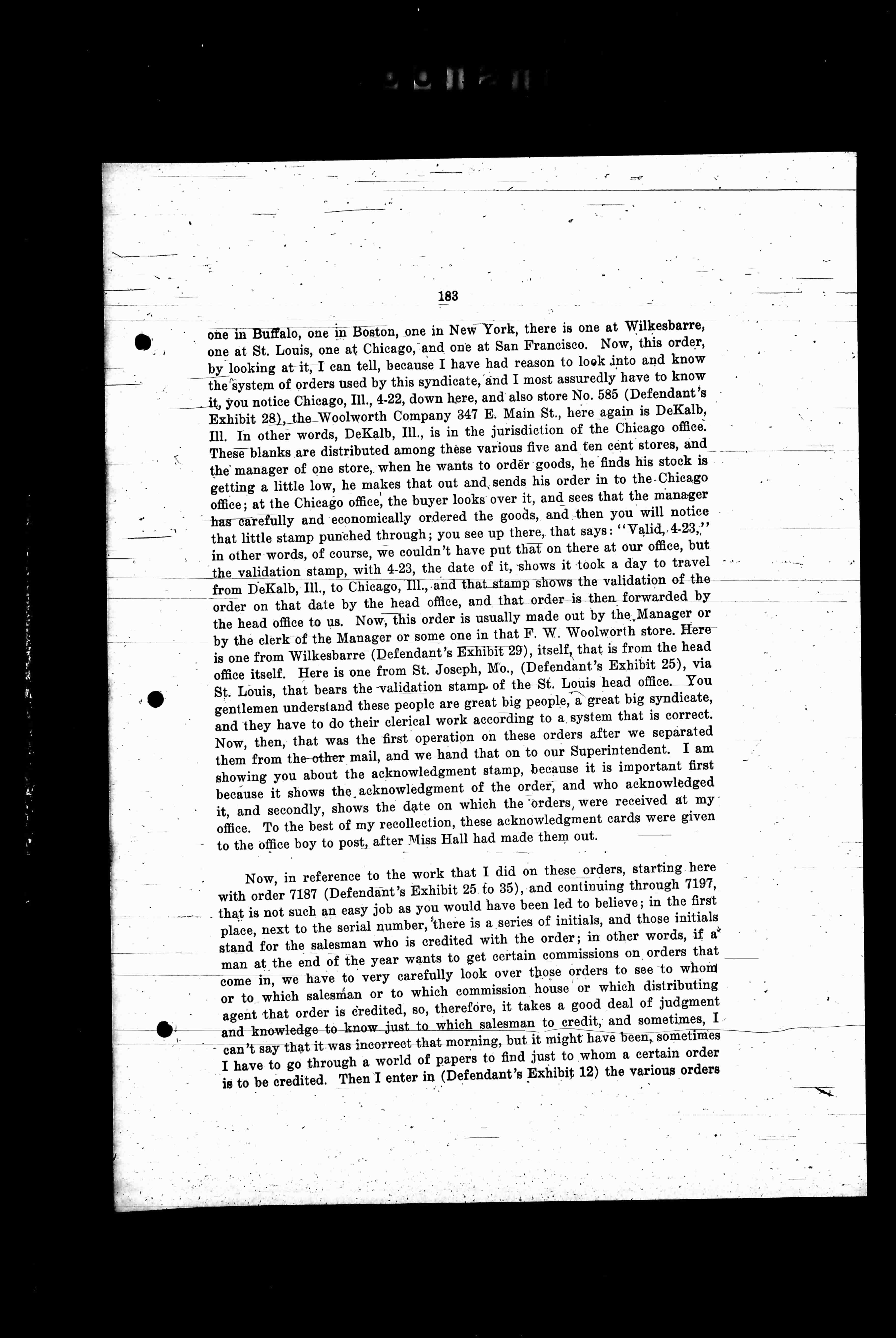 183

one in Buffalo, one in Boston, one in New York, there is one at Wilkesbarre, one at St. Louis, one at Chicago, and one at San Francisco. Now, this order, by looking at it, I can tell, because I have had reason to look into and know the system of orders used by this syndicate, and I most assuredly have to know it, you notice Chicago, Ill., 4-22, down here, and also store No. 585 (Defendant's Exhibit 28), the Woolworth Company 347 E. Main St., here again is DeKalb, Ill. In other words, DeKalb, Ill., is in the jurisdiction of the Chicago office. These blanks are distributed among these various five and ten cent stores, and the manager of one store, when he wants to order goods, he finds his stock is getting a little low, he makes that out and sends his order in to the Chicago office; at the Chicago office, the buyer looks over it, and sees that the manager has carefully and economically ordered the goods, and then you will notice that little stamp punched through; you see up there, that says: "Valid, 4-23," in other words, of course, we couldn't have put that on there at our office, but the validation stamp, with 4-23, the date of it, shows it took a day to travel from DeKalb, Ill., to Chicago, Ill., and that stamp shows the validation of the order on that date by the head office, and that order is then forwarded by the head office to us. Now, this order is usually made out by the Manager or by the clerk of the Manager or some one in that F. W. Woolworth store. Here is one from Wilkesbarre (Defendant's Exhibit 29), itself, that is from the head office itself. Here is one from St. Joseph, Mo., (Defendant's Exhibit 25), via St. Louis, that bears the validation stamp of the St. Louis head office. You gentlemen understand these people are great big people, a great big syndicate, and they have to do their clerical work according to a system that is correct. Now, then, that was the first operation on these orders after we separated them from the other mail, and we hand that on to our Superintendent. I am showing you about the acknowledgment stamp, because it is important first because it shows the acknowledgment of the order, and who acknowledged it, and secondly, shows the date on which the orders were received at my office. To the best of my recollection, these acknowledgment cards were given to the office boy to post, after Miss Hall had made them out.

Now, in reference to the work that I did on these orders, starting here with order 7187 (Defendant's Exhibit 25 to 35), and continuing through 7197, that is not such an easy job as you would have been led to believe; in the first place, next to the serial number, there is a series of initials, and those initials stand for the salesman who is credited with the order; in other words, if a man at the end of the year wants to get certain commissions on orders that come in, we have to very carefully look over those orders to see to whom or to which salesman or to which commission house or which distributing agent that order is credited, so, therefore, it takes a good deal of judgment and knowledge to know just to which salesman to credit, and sometimes, I can't say that it was incorrect that morning, but it might have been, sometimes I have to go through a world of papers to find just to whom a certain order is to be credited. Then I enter in (Defendant's Exhibit 12) the various orders